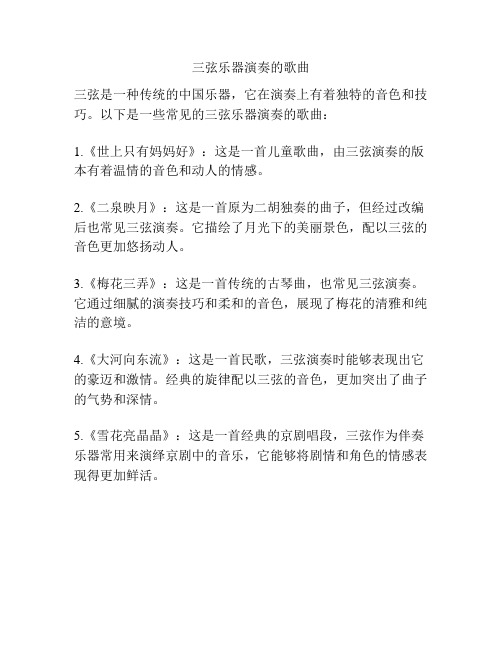 三弦乐器演奏的歌曲

三弦是一种传统的中国乐器，它在演奏上有着独特的音色和技巧。以下是一些常见的三弦乐器演奏的歌曲：

1.《世上只有妈妈好》：这是一首儿童歌曲，由三弦演奏的版本有着温情的音色和动人的情感。

2.《二泉映月》：这是一首原为二胡独奏的曲子，但经过改编后也常见三弦演奏。它描绘了月光下的美丽景色，配以三弦的音色更加悠扬动人。

3.《梅花三弄》：这是一首传统的古琴曲，也常见三弦演奏。它通过细腻的演奏技巧和柔和的音色，展现了梅花的清雅和纯洁的意境。

4.《大河向东流》：这是一首民歌，三弦演奏时能够表现出它的豪迈和激情。经典的旋律配以三弦的音色，更加突出了曲子的气势和深情。

5.《雪花亮晶晶》：这是一首经典的京剧唱段，三弦作为伴奏乐器常用来演绎京剧中的音乐，它能够将剧情和角色的情感表现得更加鲜活。